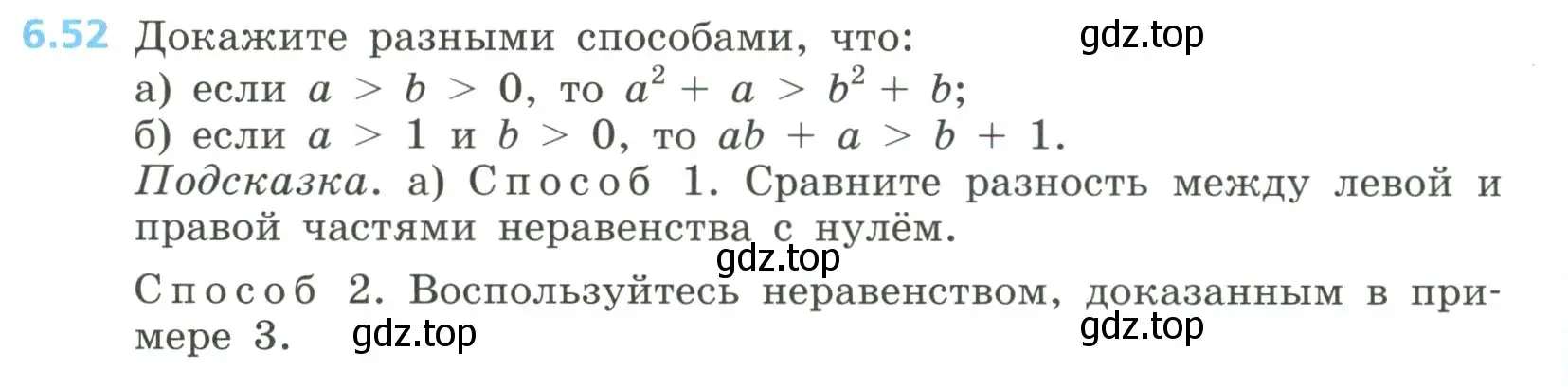 6.52 Докажите разными способами, что: gdz.top

а) если $a > b > 0$, то $a^2 + a > b^2 + b$;
б) если $a > 1$ и $b > 0$, то $ab + a > b + 1$.

Подсказка. а) Способ 1. Сравните разность между левой и правой частями неравенства с нулём.

gdz.top

Способ 2. Воспользуйтесь неравенством, доказанным в примере 3. gdz.top gdz.top